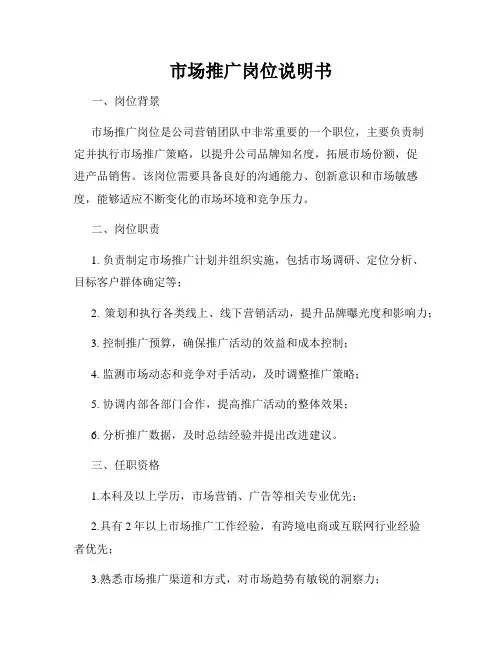 市场推广岗位说明书

一、岗位背景

市场推广岗位是公司营销团队中非常重要的一个职位，主要负责制定并执行市场推广策略，以提升公司品牌知名度，拓展市场份额，促进产品销售。该岗位需要具备良好的沟通能力、创新意识和市场敏感度，能够适应不断变化的市场环境和竞争压力。

二、岗位职责

1. 负责制定市场推广计划并组织实施，包括市场调研、定位分析、目标客户群体确定等；

2. 策划和执行各类线上、线下营销活动，提升品牌曝光度和影响力；

3. 控制推广预算，确保推广活动的效益和成本控制；

4. 监测市场动态和竞争对手活动，及时调整推广策略；

5. 协调内部各部门合作，提高推广活动的整体效果；

6. 分析推广数据，及时总结经验并提出改进建议。

三、任职资格

1.本科及以上学历，市场营销、广告等相关专业优先；

2.具有 2 年以上市场推广工作经验，有跨境电商或互联网行业经验者优先；

3.熟悉市场推广渠道和方式，对市场趋势有敏锐的洞察力；